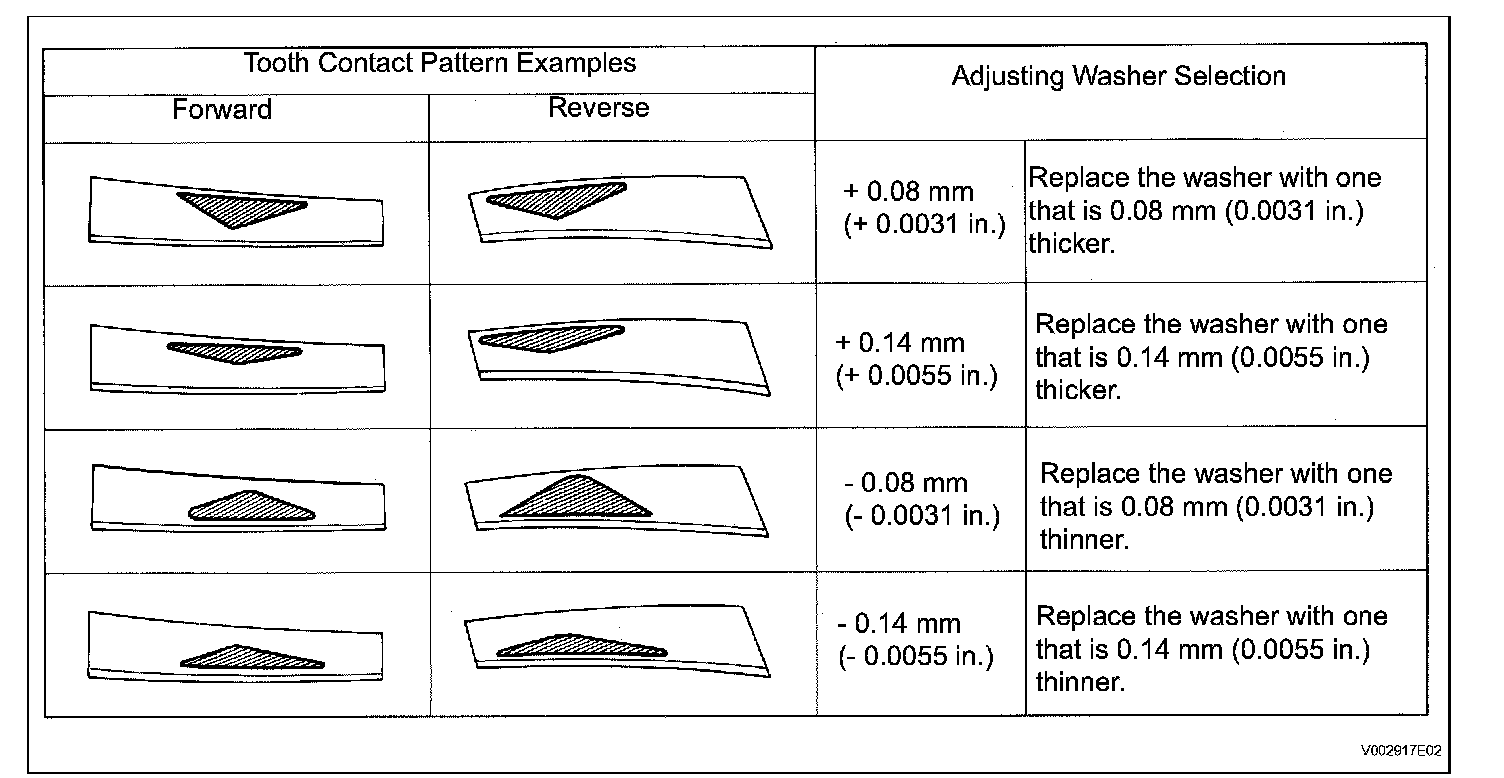 | Tooth Contact Pattern Examples | | Adjusting Washer Selection | |
|---|---|---|---|
| Forward | Reverse | | |
| | | + 0.08 mm (+ 0.0031 in.) | Replace the washer with one that is 0.08 mm (0.0031 in.) thicker. |
| | | + 0.14 mm (+ 0.0055 in.) | Replace the washer with one that is 0.14 mm (0.0055 in.) thicker. |
| | | - 0.08 mm (- 0.0031 in.) | Replace the washer with one that is 0.08 mm (0.0031 in.) thinner. |
| | | - 0.14 mm (- 0.0055 in.) | Replace the washer with one that is 0.14 mm (0.0055 in.) thinner. |

V002917E02